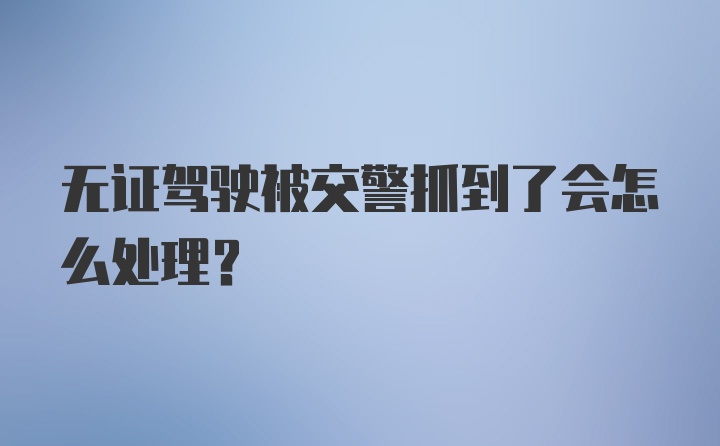 无证驾驶被交警抓到了会怎么处理？